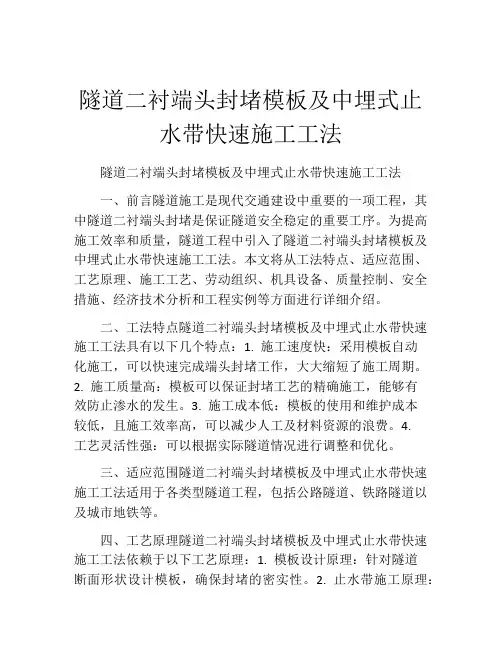 隧道二衬端头封堵模板及中埋式止水带快速施工工法

隧道二衬端头封堵模板及中埋式止水带快速施工工法

一、前言隧道施工是现代交通建设中重要的一项工程，其中隧道二衬端头封堵是保证隧道安全稳定的重要工序。为提高施工效率和质量，隧道工程中引入了隧道二衬端头封堵模板及中埋式止水带快速施工工法。本文将从工法特点、适应范围、工艺原理、施工工艺、劳动组织、机具设备、质量控制、安全措施、经济技术分析和工程实例等方面进行详细介绍。

二、工法特点隧道二衬端头封堵模板及中埋式止水带快速施工工法具有以下几个特点：1. 施工速度快：采用模板自动化施工，可以快速完成端头封堵工作，大大缩短了施工周期。2. 施工质量高：模板可以保证封堵工艺的精确施工，能够有效防止渗水的发生。3. 施工成本低：模板的使用和维护成本较低，且施工效率高，可以减少人工及材料资源的浪费。4. 工艺灵活性强：可以根据实际隧道情况进行调整和优化。

三、适应范围隧道二衬端头封堵模板及中埋式止水带快速施工工法适用于各类型隧道工程，包括公路隧道、铁路隧道以及城市地铁等。

四、工艺原理隧道二衬端头封堵模板及中埋式止水带快速施工工法依赖于以下工艺原理：1. 模板设计原理：针对隧道断面形状设计模板，确保封堵的密实性。2. 止水带施工原理：